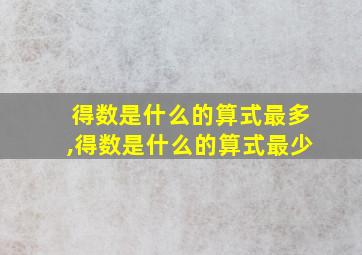 得数是什么的算式最多,得数是什么的算式最少